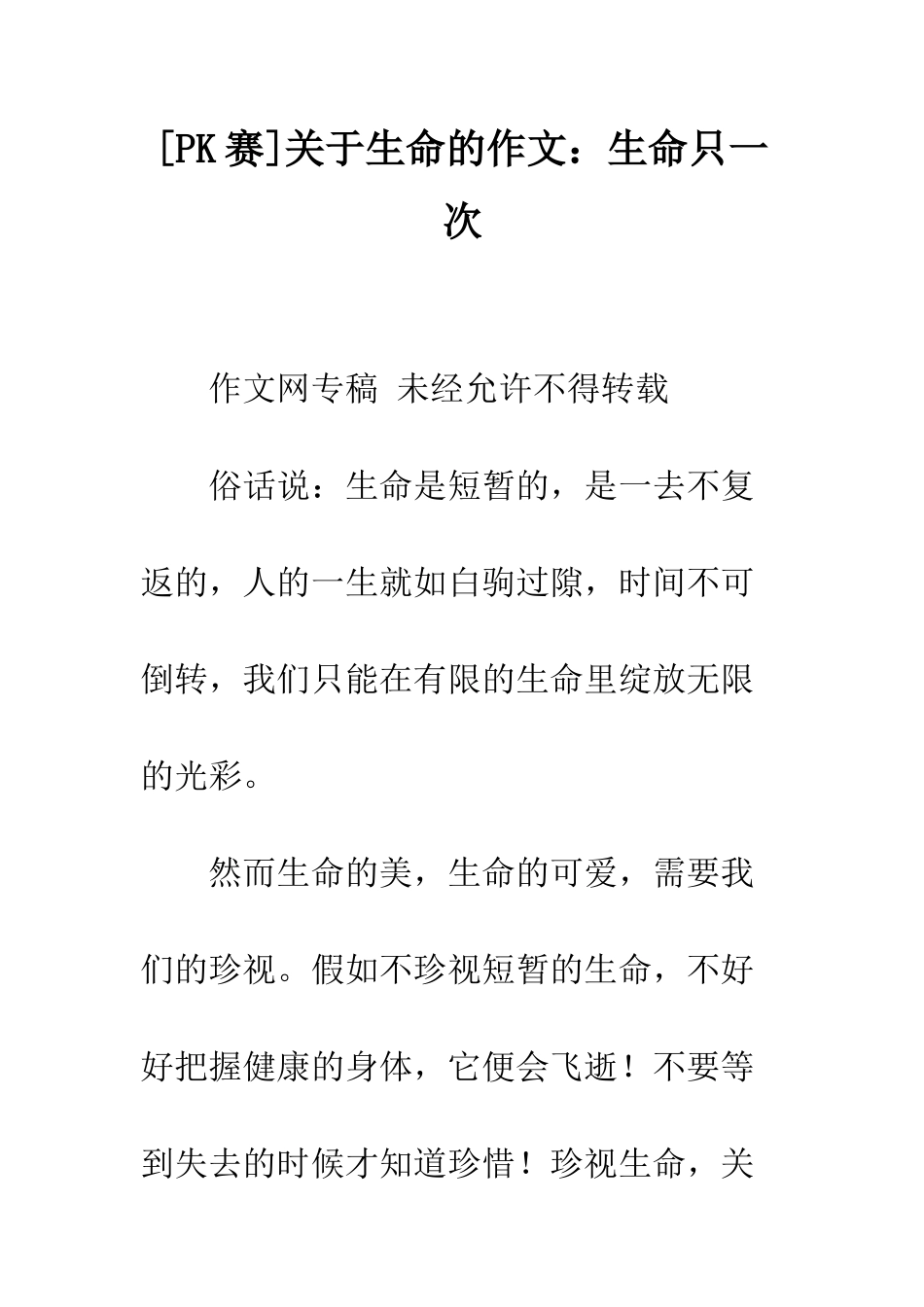 [PK赛]关于生命的作文：生命只一次

作文网专稿 未经允许不得转载

俗话说：生命是短暂的，是一去不复返的，人的一生就如白驹过隙，时间不可倒转，我们只能在有限的生命里绽放无限的光彩。

然而生命的美，生命的可爱，需要我们的珍视。假如不珍视短暂的生命，不好好把握健康的身体，它便会飞逝！不要等到失去的时候才知道珍惜！珍视生命，关